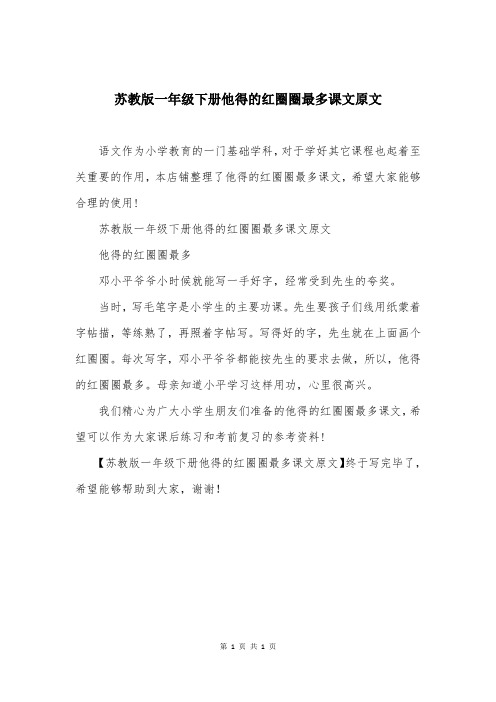 苏教版一年级下册他得的红圈圈最多课文原文

语文作为小学教育的一门基础学科，对于学好其它课程也起着至关重要的作用，本店铺整理了他得的红圈圈最多课文，希望大家能够合理的使用！

苏教版一年级下册他得的红圈圈最多课文原文

他得的红圈圈最多

邓小平爷爷小时候就能写一手好字，经常受到先生的夸奖。

当时，写毛笔字是小学生的主要功课。先生要孩子们线用纸蒙着字帖描，等练熟了，再照着字帖写。写得好的字，先生就在上面画个红圈圈。每次写字，邓小平爷爷都能按先生的要求去做，所以，他得的红圈圈最多。母亲知道小平学习这样用功，心里很高兴。

我们精心为广大小学生朋友们准备的他得的红圈圈最多课文，希望可以作为大家课后练习和考前复习的参考资料！

【苏教版一年级下册他得的红圈圈最多课文原文】终于写完毕了，希望能够帮助到大家，谢谢！

第 1 页 共 1 页